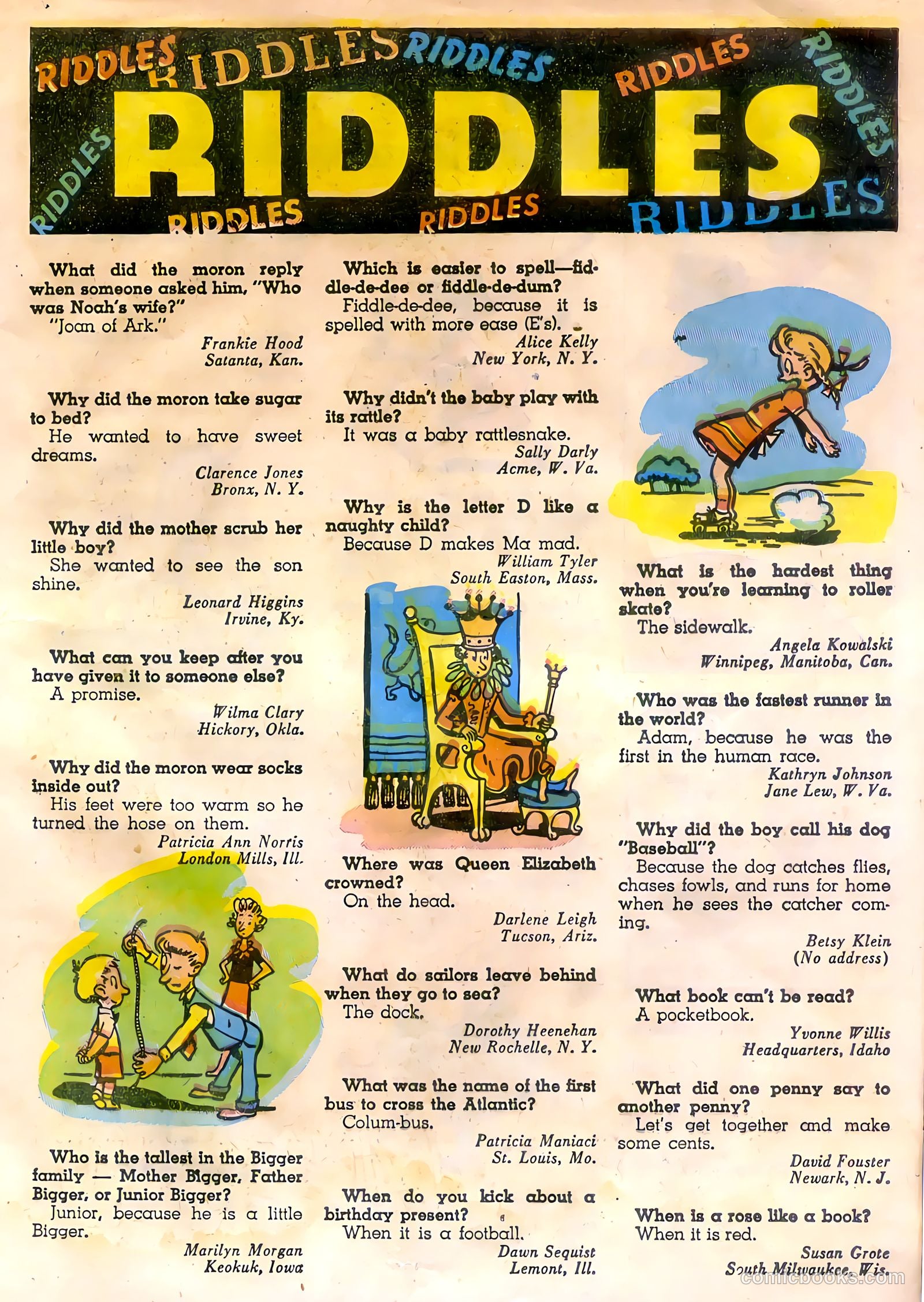 RIDDLES RIDDLES RIDDLES RIDDLES RIDDLES
RIDDLES
RIDDLES RIDDLES RIDDLES RIDDLES

What did the moron reply when someone asked him, "Who was Noah's wife?"
"Joan of Ark."
Frankie Hood
Satanta, Kan.

Why did the moron take sugar to bed?
He wanted to have sweet dreams.
Clarence Jones
Bronx, N. Y.

Why did the mother scrub her little boy?
She wanted to see the son shine.
Leonard Higgins
Irvine, Ky.

What can you keep after you have given it to someone else?
A promise.
Wilma Clary
Hickory, Okla.

Why did the moron wear socks inside out?
His feet were too warm so he turned the hose on them.
Patricia Ann Norris
London Mills, Ill.

Who is the tallest in the Bigger family — Mother Bigger, Father Bigger, or Junior Bigger?
Junior, because he is a little Bigger.
Marilyn Morgan
Keokuk, Iowa

Which is easier to spell—fiddle-de-dee or fiddle-de-dum?
Fiddle-de-dee, because it is spelled with more ease (E's).
Alice Kelly
New York, N. Y.

Why didn't the baby play with its rattle?
It was a baby rattlesnake.
Sally Darly
Acme, W. Va.

Why is the letter D like a naughty child?
Because D makes Ma mad.
William Tyler
South Easton, Mass.

Where was Queen Elizabeth crowned?
On the head.
Darlene Leigh
Tucson, Ariz.

What do sailors leave behind when they go to sea?
The dock.
Dorothy Heenehan
New Rochelle, N. Y.

What was the name of the first bus to cross the Atlantic?
Colum-bus.
Patricia Maniaci
St. Louis, Mo.

When do you kick about a birthday present?
When it is a football.
Dawn Sequist
Lemont, Ill.

What is the hardest thing when you're learning to roller skate?
The sidewalk.
Angela Kowalski
Winnipeg, Manitoba, Can.

Who was the fastest runner in the world?
Adam, because he was the first in the human race.
Kathryn Johnson
Jane Lew, W. Va.

Why did the boy call his dog "Baseball"?
Because the dog catches flies, chases fowls, and runs for home when he sees the catcher coming.
Betsy Klein
(No address)

What book can't be read?
A pocketbook.
Yvonne Willis
Headquarters, Idaho

What did one penny say to another penny?
Let's get together and make some cents.
David Fouster
Newark, N. J.

When is a rose like a book?
When it is red.
Susan Grote
South Milwaukee, Wis.

comicbooks.com